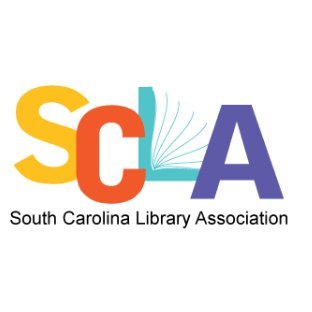 SCLA
South Carolina Library Association